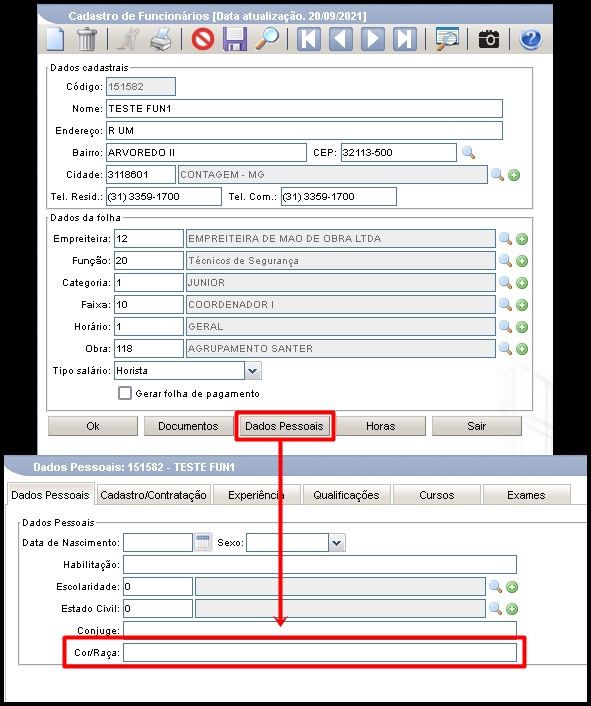 Cadastro de Funcionários [Data atualização. 20/09/2021]

Dados cadastrais
Código: 151582
Nome: TESTE FUN1
Endereço: R UM
Bairro: ARVOREDO II
CEP: 32113-500
Cidade: 3118601 CONTAGEM - MG
Tel. Resid.: (31) 3359-1700
Tel. Com.: (31) 3359-1700

Dados da folha
Empreiteira: 12 EMPREITEIRA DE MAO DE OBRA LTDA
Função: 20 Técnicos de Segurança
Categoria: 1 JUNIOR
Faixa: 10 COORDENADOR I
Horário: 1 GERAL
Obra: 118 AGRUPAMENTO SANTER
Tipo salário: Horista
Gerar folha de pagamento

Ok
Documentos
Dados Pessoais
Horas
Sair

Dados Pessoais: 151582 - TESTE FUN1

Dados Pessoais
Cadastro/Contratação
Experiência
Qualificações
Cursos
Exames

Dados Pessoais
Data de Nascimento:
Sexo:
Habilitação:
Escolaridade: 0
Estado Civil: 0
Conjuge:
Cor/Raça: